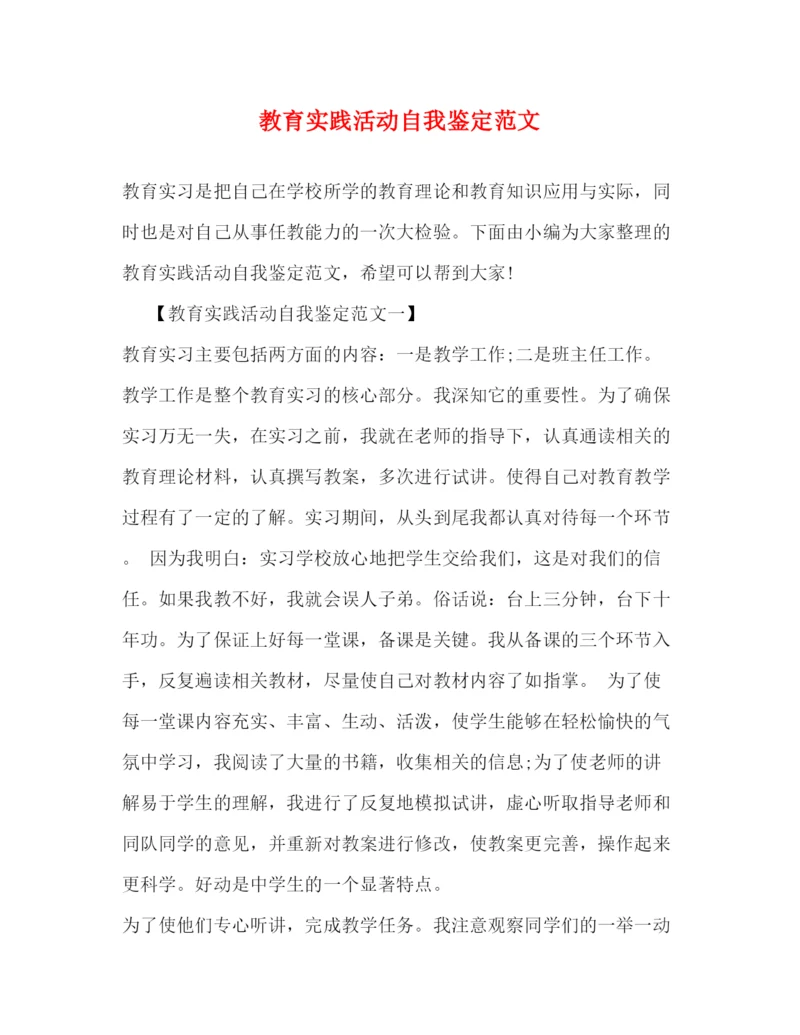 教育实践活动自我鉴定范文

教育实习是把自己在学校所学的教育理论和教育知识应用与实际，同时也是对自己从事任教能力的一次大检验。下面由小编为大家整理的教育实践活动自我鉴定范文，希望可以帮到大家！

【教育实践活动自我鉴定范文一】

教育实习主要包括两方面的内容：一是教学工作;二是班主任工作。教学工作是整个教育实习的核心部分。我深知它的重要性。为了确保实习万无一失，在实习之前，我就在老师的指导下，认真通读相关的教育理论材料，认真撰写教案，多次进行试讲。使得自己对教育教学过程有了一定的了解。实习期间，从头到尾我都认真对待每一个环节。 因为我明白：实习学校放心地把学生交给我们，这是对我们的信任。如果我教不好，我就会误人子弟。俗话说：台上三分钟，台下十年功。为了保证上好每一堂课，备课是关键。我从备课的三个环节入手，反复遍读相关教材，尽量使自己对教材内容了如指掌。 为了使每一堂课内容充实、丰富、生动、活泼，使学生能够在轻松愉快的气氛中学习，我阅读了大量的书籍，收集相关的信息;为了使老师的讲解易于学生的理解，我进行了反复地模拟试讲，虚心听取指导老师和同队同学的意见，并重新对教案进行修改，使教案更完善，操作起来更科学。好动是中学生的一个显著特点。

为了使他们专心听讲，完成教学任务。我注意观察同学们的一举一动